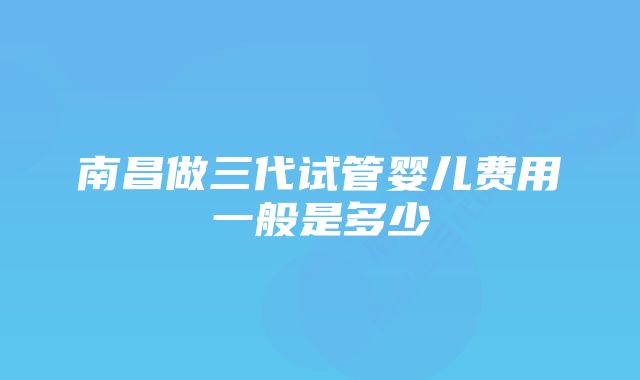 南昌做三代试管婴儿费用一般是多少